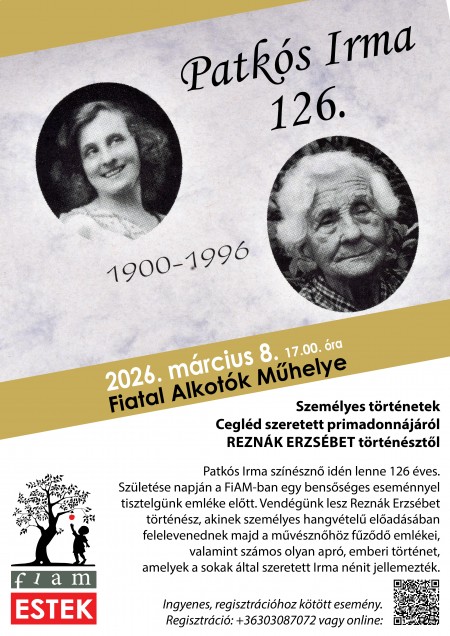 Patkós Irma
126.

1900-1996

2026. március 8. 17.00. óra
Fiatal Alkotók Műhelye

Személyes történetek
Cegléd szeretett primadonnájáról
REZNÁK ERZSÉBET történésztől

Patkós Irma színésznő idén lenne 126 éves. Születése napján a FiAM-ban egy bensőséges eseménnyel tisztelgünk emléke előtt. Vendégünk lesz Reznák Erzsébet történész, akinek személyes hangvételű előadásában felelevenednek majd a művésznőhöz fűződő emlékei, valamint számos olyan apró, emberi történet, amelyek a sokak által szeretett Irma nénit jellemezték.

fiam
ESTEK

Ingyenes, regisztrációhoz kötött esemény.
Regisztráció: +36303087072 vagy online: